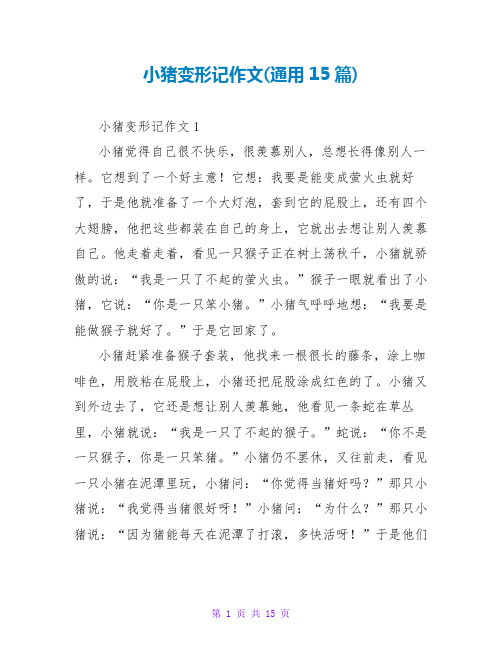 小猪变形记作文(通用15篇)

小猪变形记作文1

小猪觉得自己很不快乐，很羡慕别人，总想长得像别人一样。它想到了一个好主意！它想：我要是能变成萤火虫就好了，于是他就准备了一个大灯泡，套到它的屁股上，还有四个大翅膀，他把这些都装在自己的身上，它就出去想让别人羡慕自己。他走着走着，看见一只猴子正在树上荡秋千，小猪就骄傲的说：“我是一只了不起的萤火虫。”猴子一眼就看出了小猪，它说：“你是一只笨小猪。”小猪气呼呼地想：“我要是能做猴子就好了。”于是它回家了。

小猪赶紧准备猴子套装，他找来一根很长的藤条，涂上咖啡色，用胶粘在屁股上，小猪还把屁股涂成红色的了。小猪又到外边去了，它还是想让别人羡慕她，他看见一条蛇在草丛里，小猪就说：“我是一只了不起的猴子。”蛇说：“你不是一只猴子，你是一只笨猪。”小猪仍不罢休，又往前走，看见一只小猪在泥潭里玩，小猪问：“你觉得当猪好吗？”那只小猪说：“我觉得当猪很好呀！”小猪问：“为什么？”那只小猪说：“因为猪能每天在泥潭了打滚，多快活呀！”于是他们

第 1 页 共 15 页